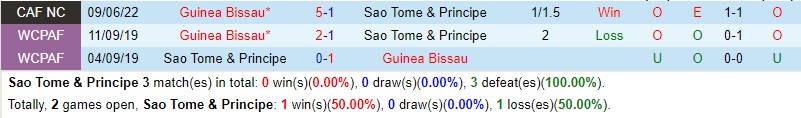 | CAF NC | 09/06/22 | Guinea Bissau* | 5-1 | Sao Tome & Principe | 1/1.5 | Win | O | E | 1-1 | O |
|---|---|---|---|---|---|---|---|---|---|---|
| WCPAF | 11/09/19 | Guinea Bissau* | 2-1 | Sao Tome & Principe | 2 | Loss | O | O | 0-1 | O |
| WCPAF | 04/09/19 | Sao Tome & Principe | 0-1 | Guinea Bissau | | | U | O | 0-0 | U |

Sao Tome & Principe 3 match(es) in total: 0 win(s)(0.00%), 0 draw(s)(0.00%), 3 defeat(es)(100.00%).

Totally, 2 games open, Sao Tome & Principe: 1 win(s)(50.00%), 0 draw(s)(0.00%), 1 loss(es)(50.00%).